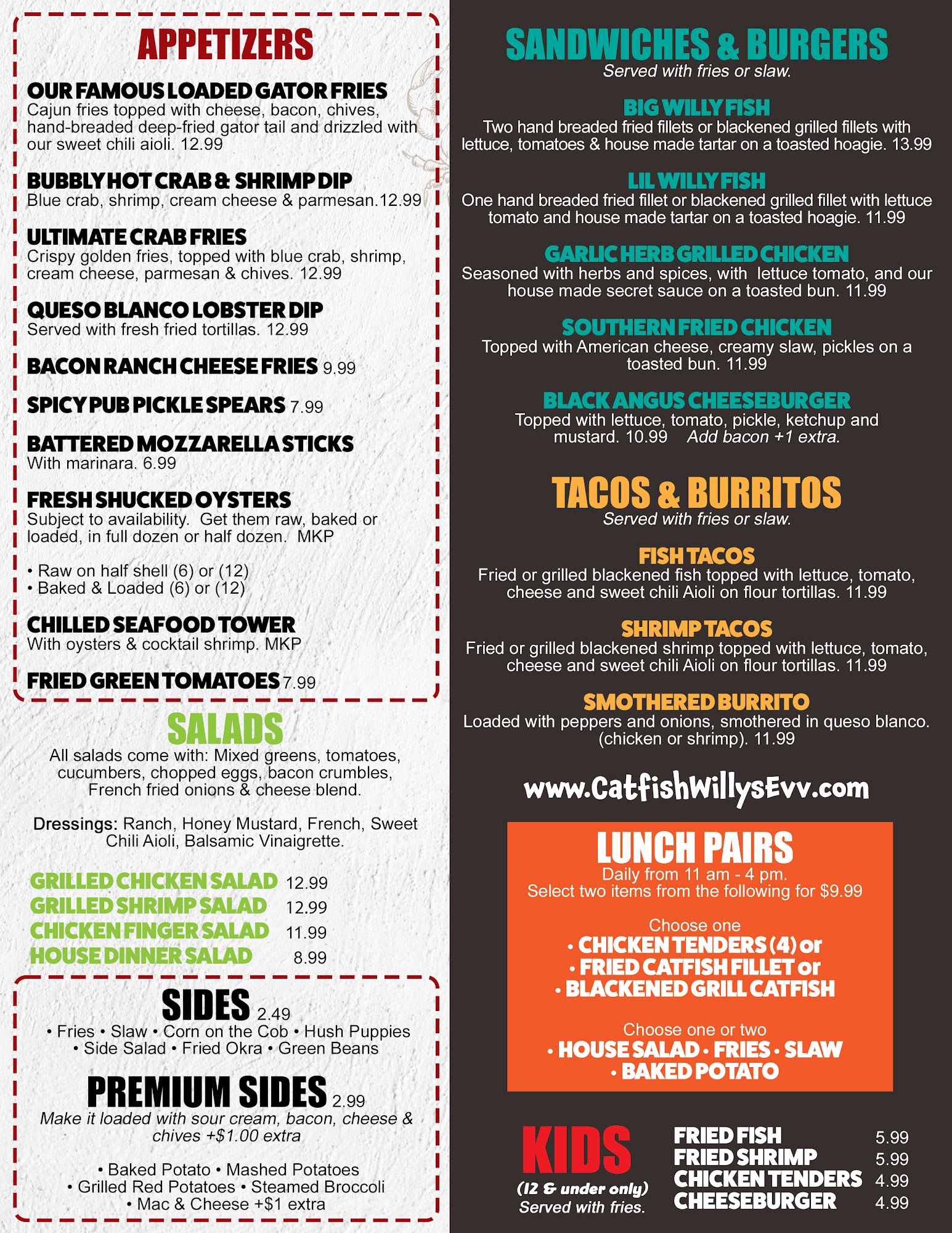 APPETIZERS

OUR FAMOUS LOADED GATOR FRIES
Cajun fries topped with cheese, bacon, chives, hand-breaded deep-fried gator tail and drizzled with our sweet chili aioli. 12.99

BUBBLY HOT CRAB & SHRIMP DIP
Blue crab, shrimp, cream cheese & parmesan.12.99

ULTIMATE CRAB FRIES
Crispy golden fries, topped with blue crab, shrimp, cream cheese, parmesan & chives. 12.99

QUESO BLANCO LOBSTER DIP
Served with fresh fried tortillas. 12.99

BACON RANCH CHEESE FRIES 9.99

SPICY PUB PICKLE SPEARS 7.99

BATTERED MOZZARELLA STICKS
With marinara. 6.99

FRESH SHUCKED OYSTERS
Subject to availability. Get them raw, baked or loaded, in full dozen or half dozen. MKP

• Raw on half shell (6) or (12)
• Baked & Loaded (6) or (12)

CHILLED SEAFOOD TOWER
With oysters & cocktail shrimp. MKP

FRIED GREEN TOMATOES 7.99

SALADS
All salads come with: Mixed greens, tomatoes, cucumbers, chopped eggs, bacon crumbles, French fried onions & cheese blend.

Dressings: Ranch, Honey Mustard, French, Sweet Chili Aioli, Balsamic Vinaigrette.

GRILLED CHICKEN SALAD 12.99
GRILLED SHRIMP SALAD 12.99
CHICKEN FINGER SALAD 11.99
HOUSE DINNER SALAD 8.99

SIDES 2.49
• Fries • Slaw • Corn on the Cob • Hush Puppies • Side Salad • Fried Okra • Green Beans

PREMIUM SIDES 2.99
Make it loaded with sour cream, bacon, cheese & chives +$1.00 extra

• Baked Potato • Mashed Potatoes • Grilled Red Potatoes • Steamed Broccoli • Mac & Cheese +$1 extra

SANDWICHES & BURGERS
Served with fries or slaw.

BIG WILLY FISH
Two hand breaded fried fillets or blackened grilled fillets with lettuce, tomatoes & house made tartar on a toasted hoagie. 13.99

LIL WILLY FISH
One hand breaded fried fillet or blackened grilled fillet with lettuce tomato and house made tartar on a toasted hoagie. 11.99

GARLIC HERB GRILLED CHICKEN
Seasoned with herbs and spices, with lettuce tomato, and our house made secret sauce on a toasted bun. 11.99

SOUTHERN FRIED CHICKEN
Topped with American cheese, creamy slaw, pickles on a toasted bun. 11.99

BLACK ANGUS CHEESEBURGER
Topped with lettuce, tomato, pickle, ketchup and mustard. 10.99 Add bacon +1 extra.

TACOS & BURRITOS
Served with fries or slaw.

FISH TACOS
Fried or grilled blackened fish topped with lettuce, tomato, cheese and sweet chili Aioli on flour tortillas. 11.99

SHRIMP TACOS
Fried or grilled blackened shrimp topped with lettuce, tomato, cheese and sweet chili Aioli on flour tortillas. 11.99

SMOTHERED BURRITO
Loaded with peppers and onions, smothered in queso blanco. (chicken or shrimp). 11.99

www.CatfishWillysEvv.com

LUNCH PAIRS
Daily from 11 am - 4 pm.
Select two items from the following for $9.99

Choose one
• CHICKEN TENDERS (4) or
• FRIED CATFISH FILLET or
• BLACKENED GRILL CATFISH

Choose one or two
• HOUSE SALAD • FRIES • SLAW
• BAKED POTATO

KIDS
(12 & under only)
Served with fries.

FRIED FISH 5.99
FRIED SHRIMP 5.99
CHICKEN TENDERS 4.99
CHEESEBURGER 4.99